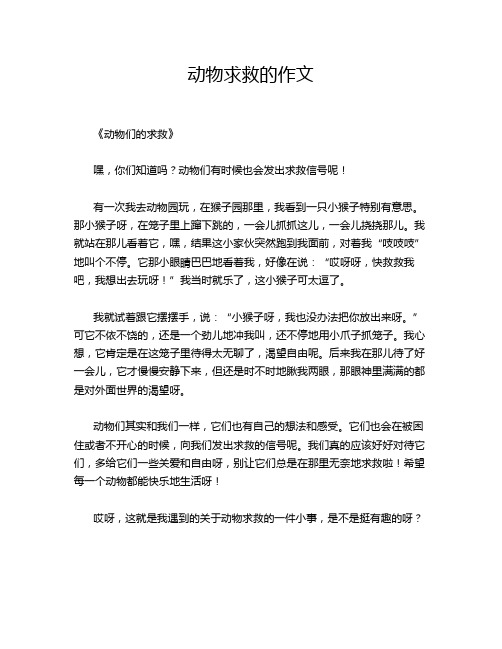 动物求救的作文

《动物们的求救》

嘿，你们知道吗？动物们有时候也会发出求救信号呢！

有一次我去动物园玩，在猴子园那里，我看到一只小猴子特别有意思。那小猴子呀，在笼子里上蹿下跳的，一会儿抓抓这儿，一会儿挠挠那儿。我就站在那儿看着它，嘿，结果这小家伙突然跑到我面前，对着我“吱吱吱”地叫个不停。它那小眼睛巴巴地看着我，好像在说：“哎呀呀，快救救我吧，我想出去玩呀！”我当时就乐了，这小猴子可太逗了。

我就试着跟它摆摆手，说：“小猴子呀，我也没办法把你放出来呀。”可它不依不饶的，还是一个劲儿地冲我叫，还不停地用小爪子抓笼子。我心想，它肯定是在这笼子里待得太无聊了，渴望自由呢。后来我在那儿待了好一会儿，它才慢慢安静下来，但还是时不时地瞅我两眼，那眼神里满满的都是对外面世界的渴望呀。

动物们其实和我们一样，它们也有自己的想法和感受。它们也会在被困住或者不开心的时候，向我们发出求救的信号呢。我们真的应该好好对待它们，多给它们一些关爱和自由呀，别让它们总是在那里无奈地求救啦！希望每一个动物都能快乐地生活呀！

哎呀，这就是我遇到的关于动物求救的一件小事，是不是挺有趣的呀？